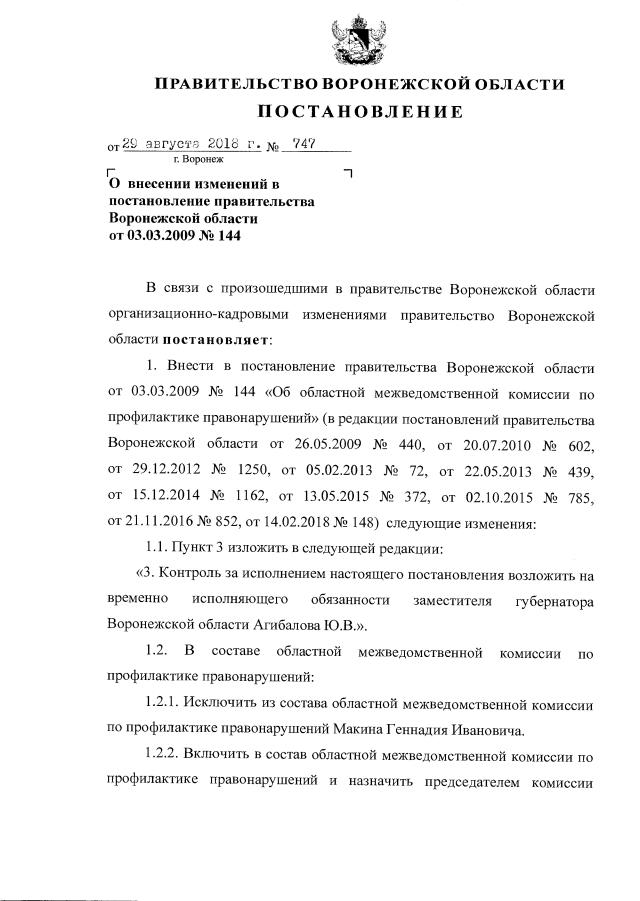 ПРАВИТЕЛЬСТВО ВОРОНЕЖСКОЙ ОБЛАСТИ

ПОСТАНОВЛЕНИЕ

от 29 августа 2018 г. № 747

г. Воронеж

О внесении изменений в постановление правительства Воронежской области от 03.03.2009 № 144

В связи с произошедшими в правительстве Воронежской области организационно-кадровыми изменениями правительство Воронежской области постановляет:

1. Внести в постановление правительства Воронежской области от 03.03.2009 № 144 «Об областной межведомственной комиссии по профилактике правонарушений» (в редакции постановлений правительства Воронежской области от 26.05.2009 № 440, от 20.07.2010 № 602, от 29.12.2012 № 1250, от 05.02.2013 № 72, от 22.05.2013 № 439, от 15.12.2014 № 1162, от 13.05.2015 № 372, от 02.10.2015 № 785, от 21.11.2016 № 852, от 14.02.2018 № 148) следующие изменения:

1.1. Пункт 3 изложить в следующей редакции:

«3. Контроль за исполнением настоящего постановления возложить на временно исполняющего обязанности заместителя губернатора Воронежской области Агибалова Ю.В.».

1.2. В составе областной межведомственной комиссии по профилактике правонарушений:

1.2.1. Исключить из состава областной межведомственной комиссии по профилактике правонарушений Макина Геннадия Ивановича.

1.2.2. Включить в состав областной межведомственной комиссии по профилактике правонарушений и назначить председателем комиссии